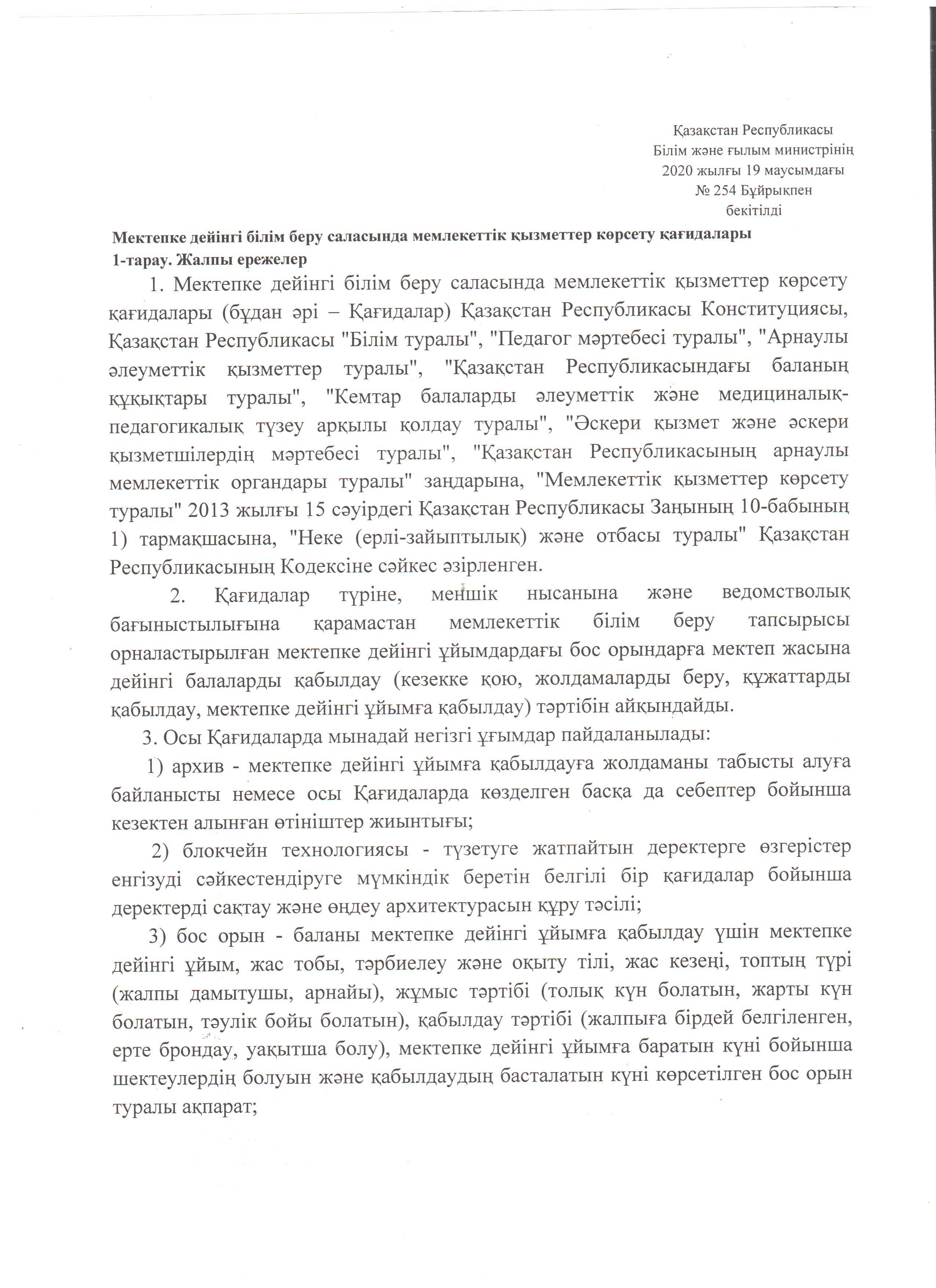 Қазақстан Республикасы
Білім және ғылым министрінің
2020 жылғы 19 маусымдағы
№ 254 Бұйрықпен
бекітілді

Мектепке дейінгі білім беру саласында мемлекеттік қызметтер көрсету қағидалары
1-тарау. Жалпы ережелер

1. Мектепке дейінгі білім беру саласында мемлекеттік қызметтер көрсету қағидалары (бұдан әрі – Қағидалар) Қазақстан Республикасы Конституциясы, Қазақстан Республикасы "Білім туралы", "Педагог мәртебесі туралы", "Арнаулы әлеуметтік қызметтер туралы", "Қазақстан Республикасындағы баланың құқықтары туралы", "Кемтар балаларды әлеуметтік және медициналық-педагогикалық түзеу арқылы қолдау туралы", "Әскери қызмет және әскери қызметшілердің мәртебесі туралы", "Қазақстан Республикасының арнаулы мемлекеттік органдары туралы" заңдарына, "Мемлекеттік қызметтер көрсету туралы" 2013 жылғы 15 сәуірдегі Қазақстан Республикасы Заңының 10-бабының 1) тармақшасына, "Неке (ерлі-зайыптылық) және отбасы туралы" Қазақстан Республикасының Кодексіне сәйкес әзірленген.

2. Қағидалар түріне, меншік нысанына және ведомстволық бағыныстылығына қарамастан мемлекеттік білім беру тапсырысы орналастырылған мектепке дейінгі ұйымдардағы бос орындарға мектеп жасына дейінгі балаларды қабылдау (кезекке қою, жолдамаларды беру, құжаттарды қабылдау, мектепке дейінгі ұйымға қабылдау) тәртібін айқындайды.

3. Осы Қағидаларда мынадай негізгі ұғымдар пайдаланылады:

1) архив - мектепке дейінгі ұйымға қабылдауға жолдаманы табысты алуға байланысты немесе осы Қағидаларда көзделген басқа да себептер бойынша кезектен алынған өтініштер жиынтығы;

2) блокчейн технологиясы - түзетуге жатпайтын деректерге өзгерістер енгізуді сәйкестендіруге мүмкіндік беретін белгілі бір қағидалар бойынша деректерді сақтау және өңдеу архитектурасын құру тәсілі;

3) бос орын - баланы мектепке дейінгі ұйымға қабылдау үшін мектепке дейінгі ұйым, жас тобы, тәрбиелеу және оқыту тілі, жас кезеңі, топтың түрі (жалпы дамытушы, арнайы), жұмыс тәртібі (толық күн болатын, жарты күн болатын, тәулік бойы болатын), қабылдау тәртібі (жалпыға бірдей белгіленген, ерте брондау, уақытша болу), мектепке дейінгі ұйымға баратын күні бойынша шектеулердің болуын және қабылдаудың басталатын күні көрсетілген бос орын туралы ақпарат;